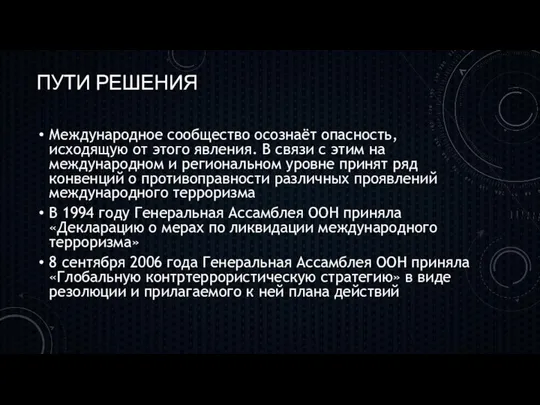 ПУТИ РЕШЕНИЯ

• Международное сообщество осознаёт опасность, исходящую от этого явления. В связи с этим на международном и региональном уровне принят ряд конвенций о противоправности различных проявлений международного терроризма

• В 1994 году Генеральная Ассамблея ООН приняла «Декларацию о мерах по ликвидации международного терроризма»

• 8 сентября 2006 года Генеральная Ассамблея ООН приняла «Глобальную контртеррористическую стратегию» в виде резолюции и прилагаемого к ней плана действий